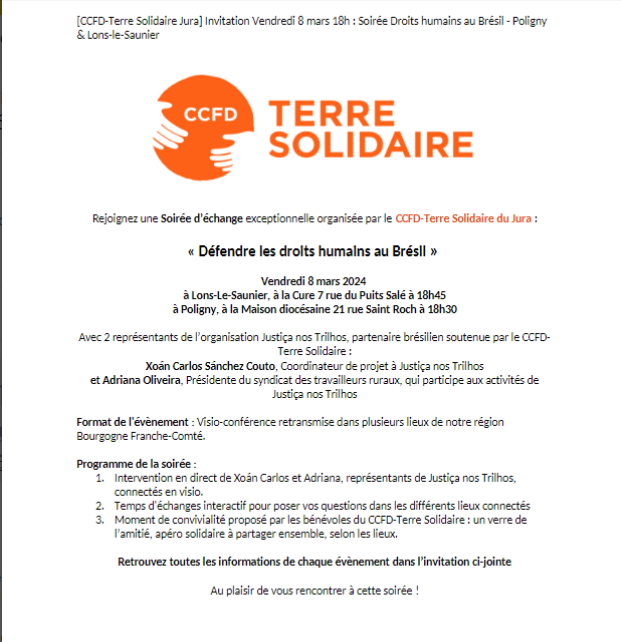 [CCFD-Terre Solidaire Jura] Invitation Vendredi 8 mars 18h : Soirée Droits humains au Brésil - Poligny & Lons-le-Saunier

CCFD TERRE SOLIDAIRE

Rejoignez une Soirée d'échange exceptionnelle organisée par le CCFD-Terre Solidaire du Jura :

« Défendre les droits humains au Brésil »

Vendredi 8 mars 2024
à Lons-Le-Saunier, à la Cure 7 rue du Puits Salé à 18h45
à Poligny, à la Maison diocésaine 21 rue Saint Roch à 18h30

Avec 2 représentants de l'organisation Justiça nos Trilhos, partenaire brésilien soutenue par le CCFD-Terre Solidaire :
Xoán Carlos Sánchez Couto, Coordinateur de projet à Justiça nos Trilhos
et Adriana Oliveira, Présidente du syndicat des travailleurs ruraux, qui participe aux activités de Justiça nos Trilhos

Format de l'évènement : Visio-conférence retransmise dans plusieurs lieux de notre région Bourgogne Franche-Comté.

Programme de la soirée :
1. Intervention en direct de Xoán Carlos et Adriana, représentants de Justiça nos Trilhos, connectés en visio.
2. Temps d'échanges interactif pour poser vos questions dans les différents lieux connectés
3. Moment de convivialité proposé par les bénévoles du CCFD-Terre Solidaire : un verre de l'amitié, apéro solidaire à partager ensemble, selon les lieux.

Retrouvez toutes les informations de chaque évènement dans l'invitation ci-jointe

Au plaisir de vous rencontrer à cette soirée !